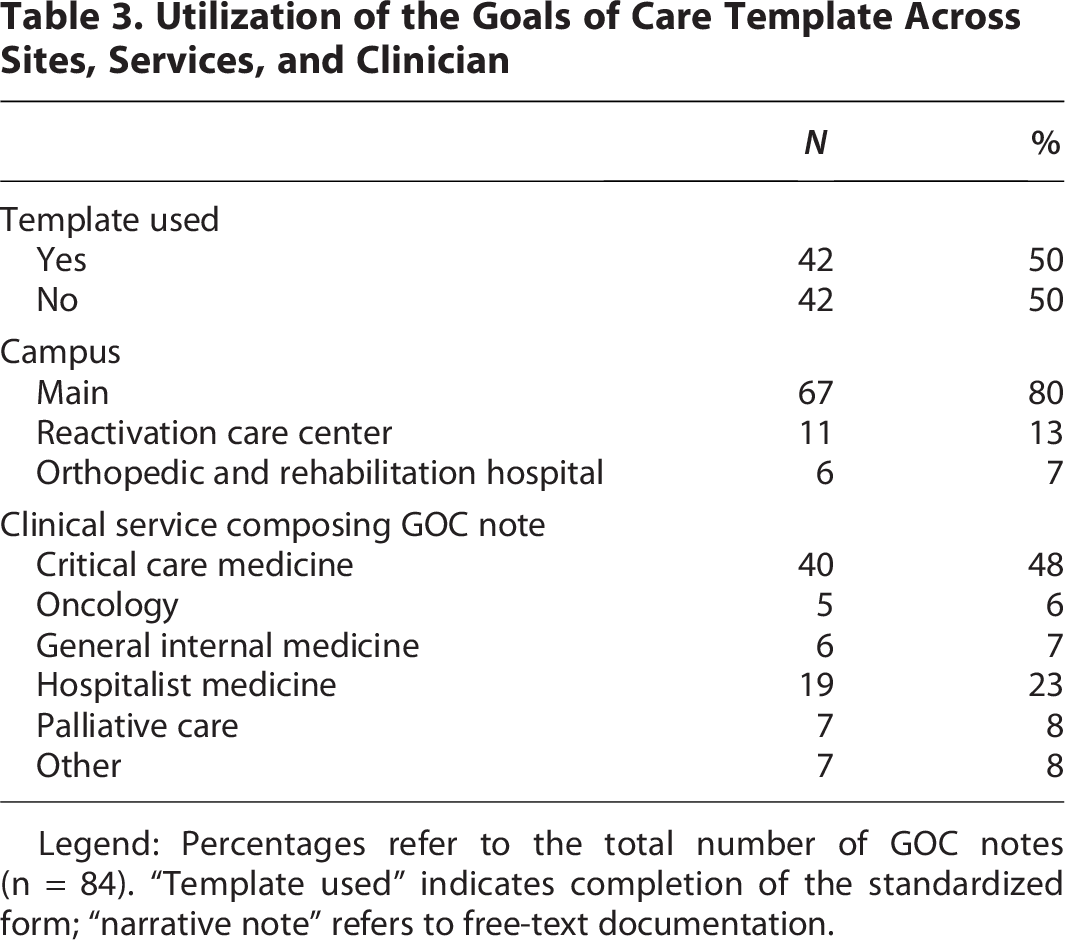 Table 3. Utilization of the Goals of Care Template Across Sites, Services, and Clinician

|  | N | % |
|---|---|---|
| Template used |  |  |
| Yes | 42 | 50 |
| No | 42 | 50 |
| Campus |  |  |
| Main | 67 | 80 |
| Reactivation care center | 11 | 13 |
| Orthopedic and rehabilitation hospital | 6 | 7 |
| Clinical service composing GOC note |  |  |
| Critical care medicine | 40 | 48 |
| Oncology | 5 | 6 |
| General internal medicine | 6 | 7 |
| Hospitalist medicine | 19 | 23 |
| Palliative care | 7 | 8 |
| Other | 7 | 8 |

Legend: Percentages refer to the total number of GOC notes (n = 84). "Template used" indicates completion of the standardized form; "narrative note" refers to free-text documentation.